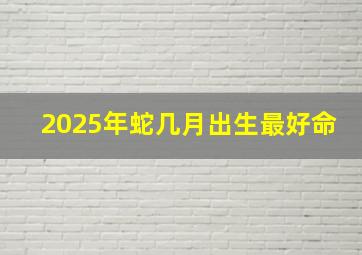 2025年蛇几月出生最好命